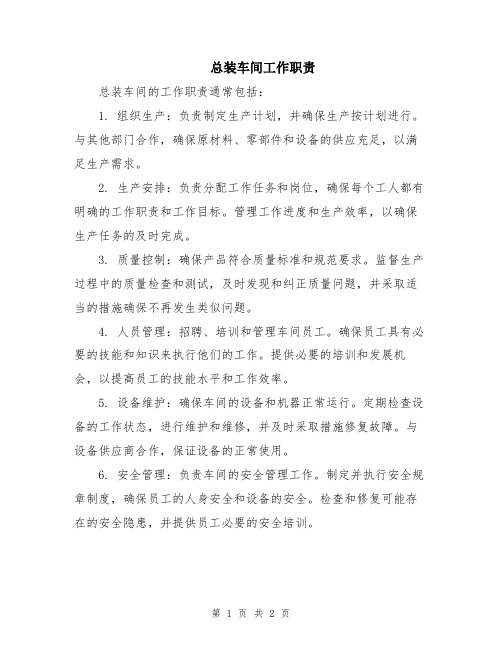 总装车间工作职责

总装车间的工作职责通常包括：

1. 组织生产：负责制定生产计划，并确保生产按计划进行。与其他部门合作，确保原材料、零部件和设备的供应充足，以满足生产需求。

2. 生产安排：负责分配工作任务和岗位，确保每个工人都有明确的工作职责和工作目标。管理工作进度和生产效率，以确保生产任务的及时完成。

3. 质量控制：确保产品符合质量标准和规范要求。监督生产过程中的质量检查和测试，及时发现和纠正质量问题，并采取适当的措施确保不再发生类似问题。

4. 人员管理：招聘、培训和管理车间员工。确保员工具有必要的技能和知识来执行他们的工作。提供必要的培训和发展机会，以提高员工的技能水平和工作效率。

5. 设备维护：确保车间的设备和机器正常运行。定期检查设备的工作状态，进行维护和维修，并及时采取措施修复故障。与设备供应商合作，保证设备的正常使用。

6. 安全管理：负责车间的安全管理工作。制定并执行安全规章制度，确保员工的人身安全和设备的安全。检查和修复可能存在的安全隐患，并提供员工必要的安全培训。

第 1 页 共 2 页